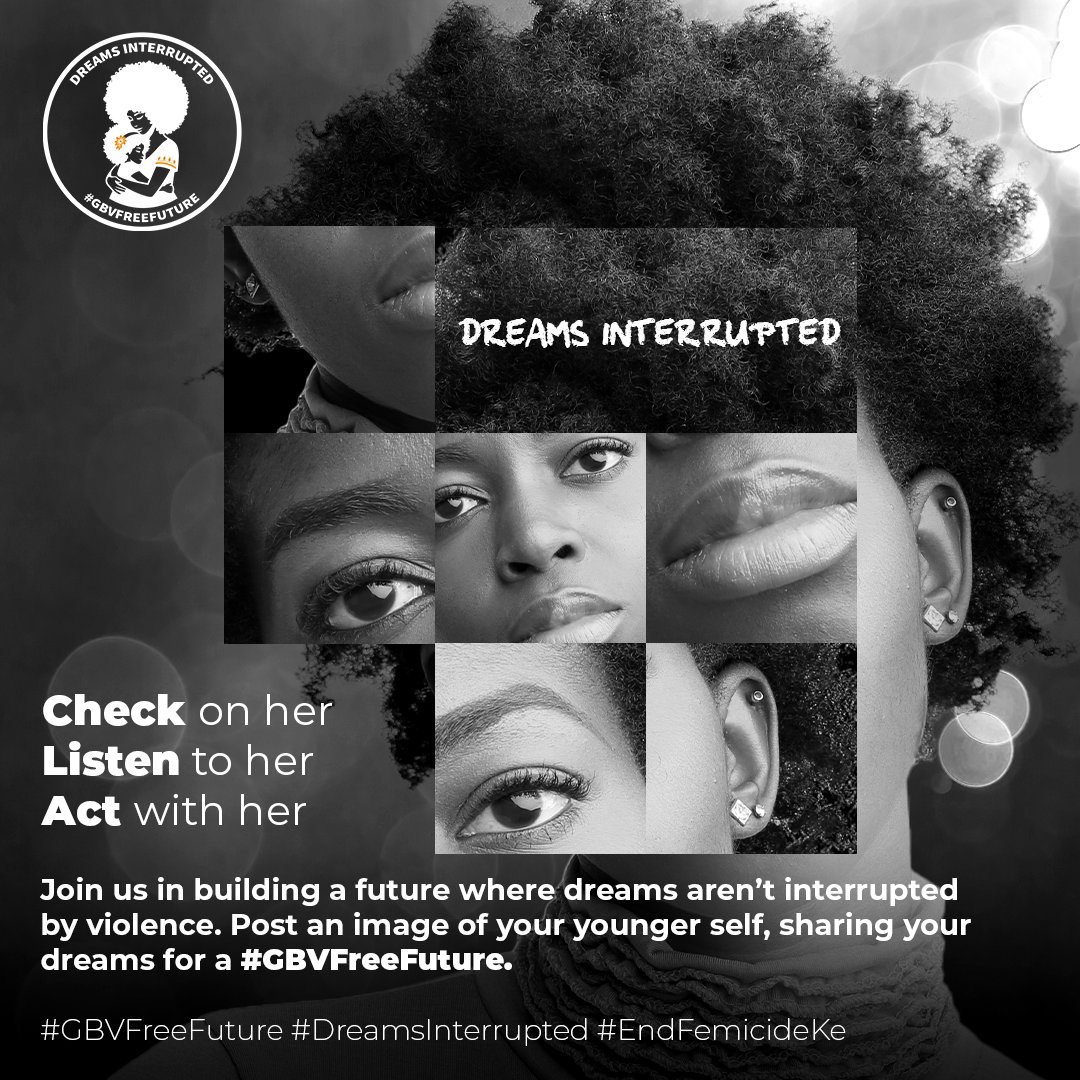 DREAMS INTERRUPTED
#GBVFREEFUTURE

DREAMS INTERRUPTED

Check on her
Listen to her
Act with her

Join us in building a future where dreams aren't interrupted by violence. Post an image of your younger self, sharing your dreams for a #GBVFreeFuture.

#GBVFreeFuture #DreamsInterrupted #EndFemicideKe